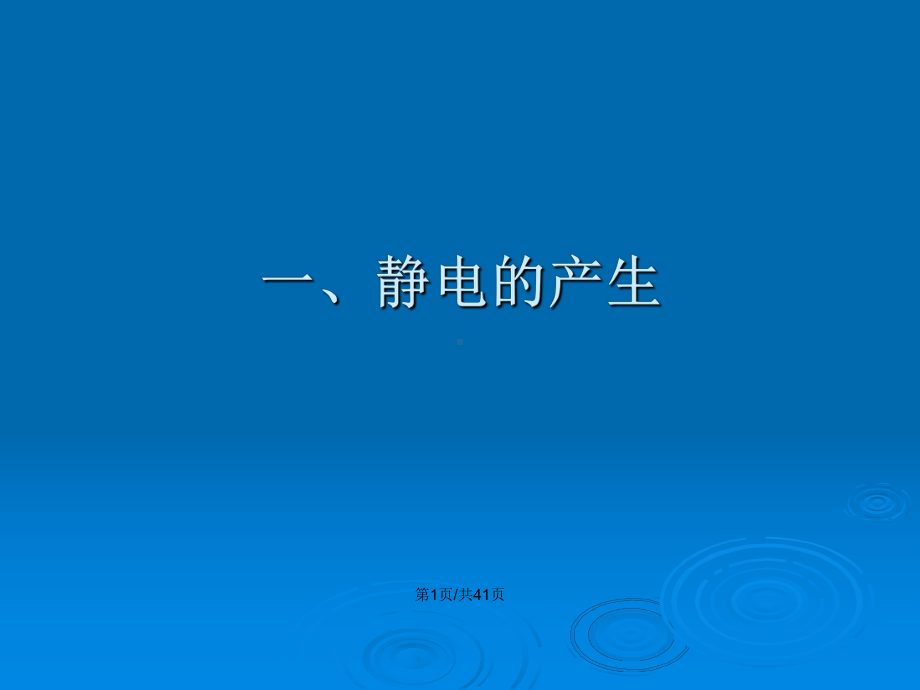 一、静电的产生

第1页/共41页